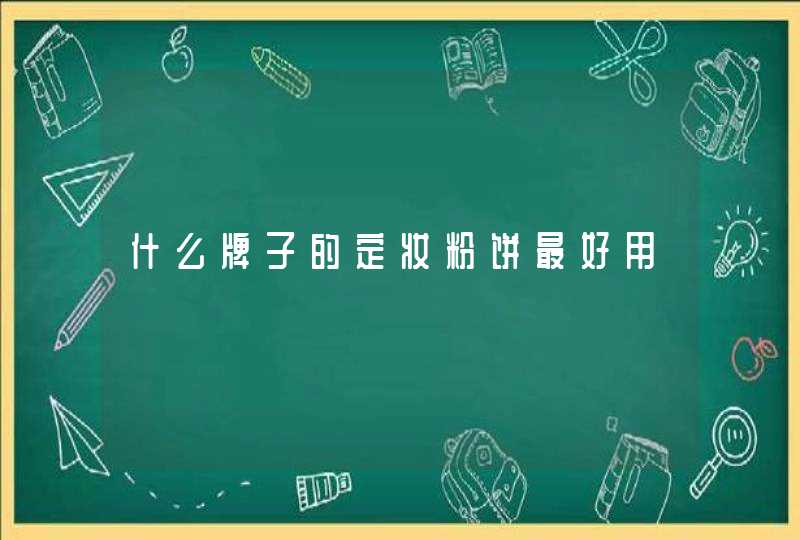 什么牌子的定妆粉饼最好用